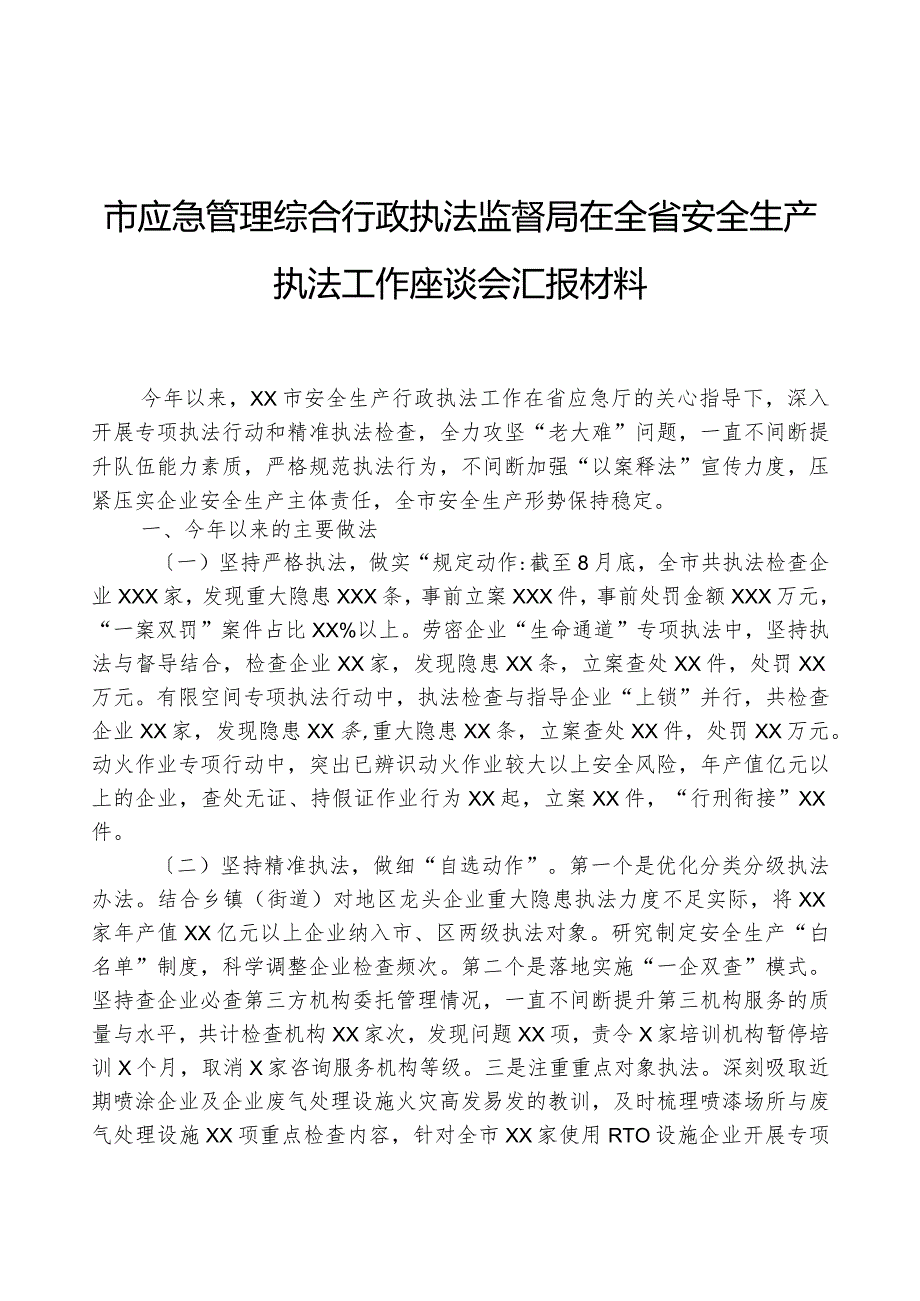 市应急管理综合行政执法监督局在全省安全生产执法工作座谈会汇报材料

今年以来，XX市安全生产行政执法工作在省应急厅的关心指导下，深入开展专项执法行动和精准执法检查，全力攻坚“老大难”问题，一直不间断提升队伍能力素质，严格规范执法行为，不间断加强“以案释法”宣传力度，压紧压实企业安全生产主体责任，全市安全生产形势保持稳定。

一、今年以来的主要做法

（一）坚持严格执法，做实“规定动作：截至8月底，全市共执法检查企业XXX家，发现重大隐患XXX条，事前立案XXX件，事前处罚金额XXX万元，“一案双罚”案件占比XX%以上。劳密企业“生命通道”专项执法中，坚持执法与督导结合，检查企业XX家，发现隐患XX条，立案查处XX件，处罚XX万元。有限空间专项执法行动中，执法检查与指导企业“上锁”并行，共检查企业XX家，发现隐患XX条，重大隐患XX条，立案查处XX件，处罚XX万元。动火作业专项行动中，突出已辨识动火作业较大以上安全风险，年产值亿元以上的企业，查处无证、持假证作业行为XX起，立案XX件，“行刑衔接”XX件。

（二）坚持精准执法，做细“自选动作”。第一个是优化分类分级执法办法。结合乡镇（街道）对地区龙头企业重大隐患执法力度不足实际，将XX家年产值XX亿元以上企业纳入市、区两级执法对象。研究制定安全生产“白名单”制度，科学调整企业检查频次。第二个是落地实施“一企双查”模式。坚持查企业必查第三方机构委托管理情况，一直不间断提升第三机构服务的质量与水平，共计检查机构XX家次，发现问题XX项，责令X家培训机构暂停培训X个月，取消X家咨询服务机构等级。三是注重重点对象执法。深刻吸取近期喷涂企业及企业废气处理设施火灾高发易发的教训，及时梳理喷漆场所与废气处理设施XX项重点检查内容，针对全市XX家使用RTO设施企业开展专项